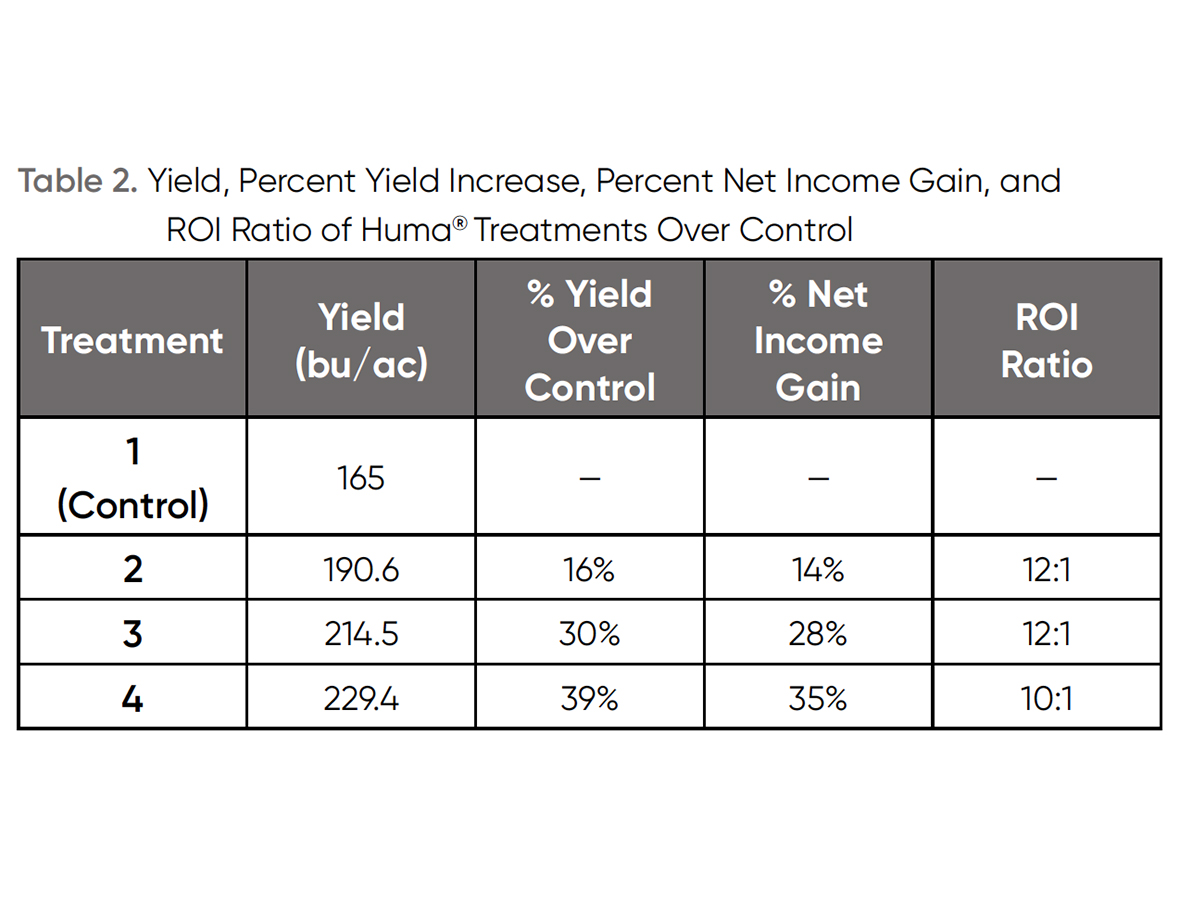 Table 2. Yield, Percent Yield Increase, Percent Net Income Gain, and ROI Ratio of Huma® Treatments Over Control

| Treatment | Yield (bu/ac) | % Yield Over Control | % Net Income Gain | ROI Ratio |
|---|---|---|---|---|
| 1 (Control) | 165 | – | – | – |
| 2 | 190.6 | 16% | 14% | 12:1 |
| 3 | 214.5 | 30% | 28% | 12:1 |
| 4 | 229.4 | 39% | 35% | 10:1 |